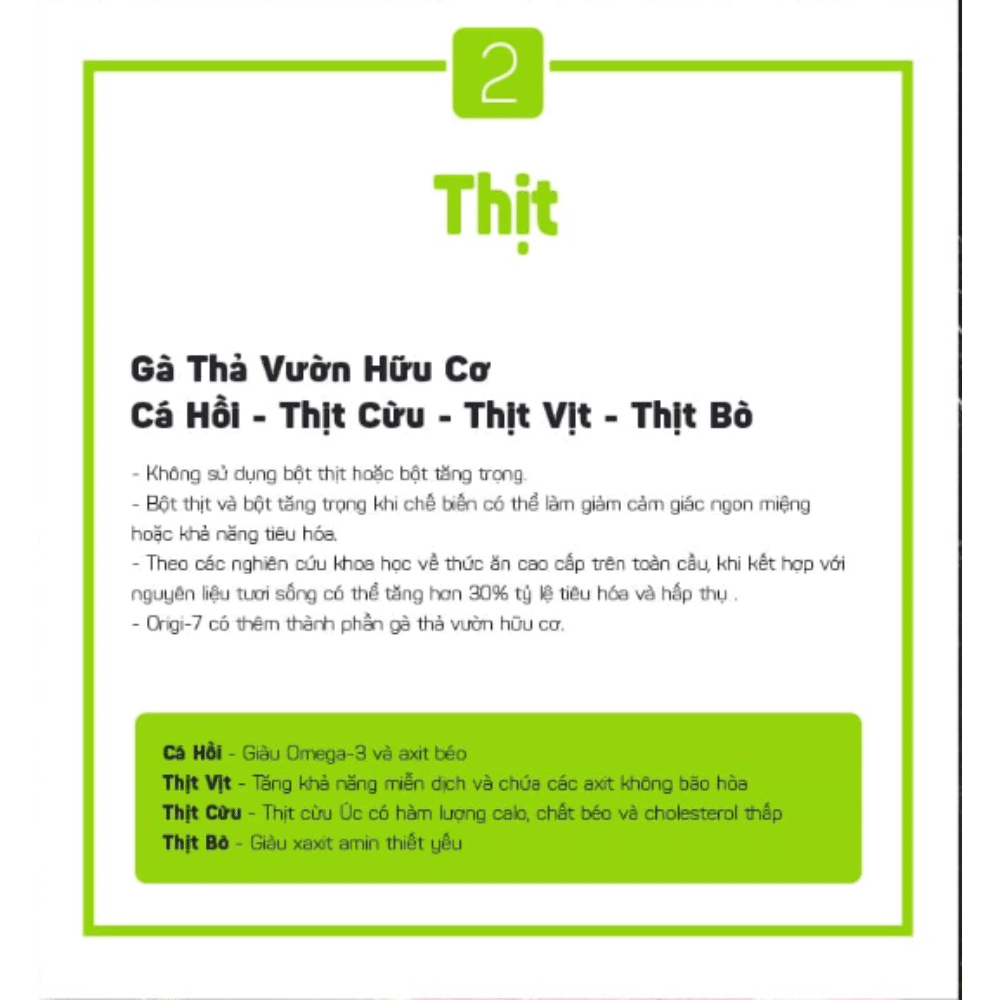 2

Thịt

Gà Thả Vườn Hữu Cơ
Cá Hồi - Thịt Cừu - Thịt Vịt - Thịt Bò

- Không sử dụng bột thịt hoặc bột tăng trọng.
- Bột thịt và bột tăng trọng khi chế biến có thể làm giảm cảm giác ngon miệng hoặc khả năng tiêu hóa.
- Theo các nghiên cứu khoa học về thức ăn cao cấp trên toàn cầu, khi kết hợp với nguyên liệu tươi sống có thể tăng hơn 30% tỷ lệ tiêu hóa và hấp thụ .
- Origi-7 có thêm thành phần gà thả vườn hữu cơ.

Cá Hồi - Giàu Omega-3 và axit béo
Thịt Vịt - Tăng khả năng miễn dịch và chứa các axit không bão hòa
Thịt Cừu - Thịt cừu Úc có hàm lượng calo, chất béo và cholesterol thấp
Thịt Bò - Giàu xaxit amin thiết yếu